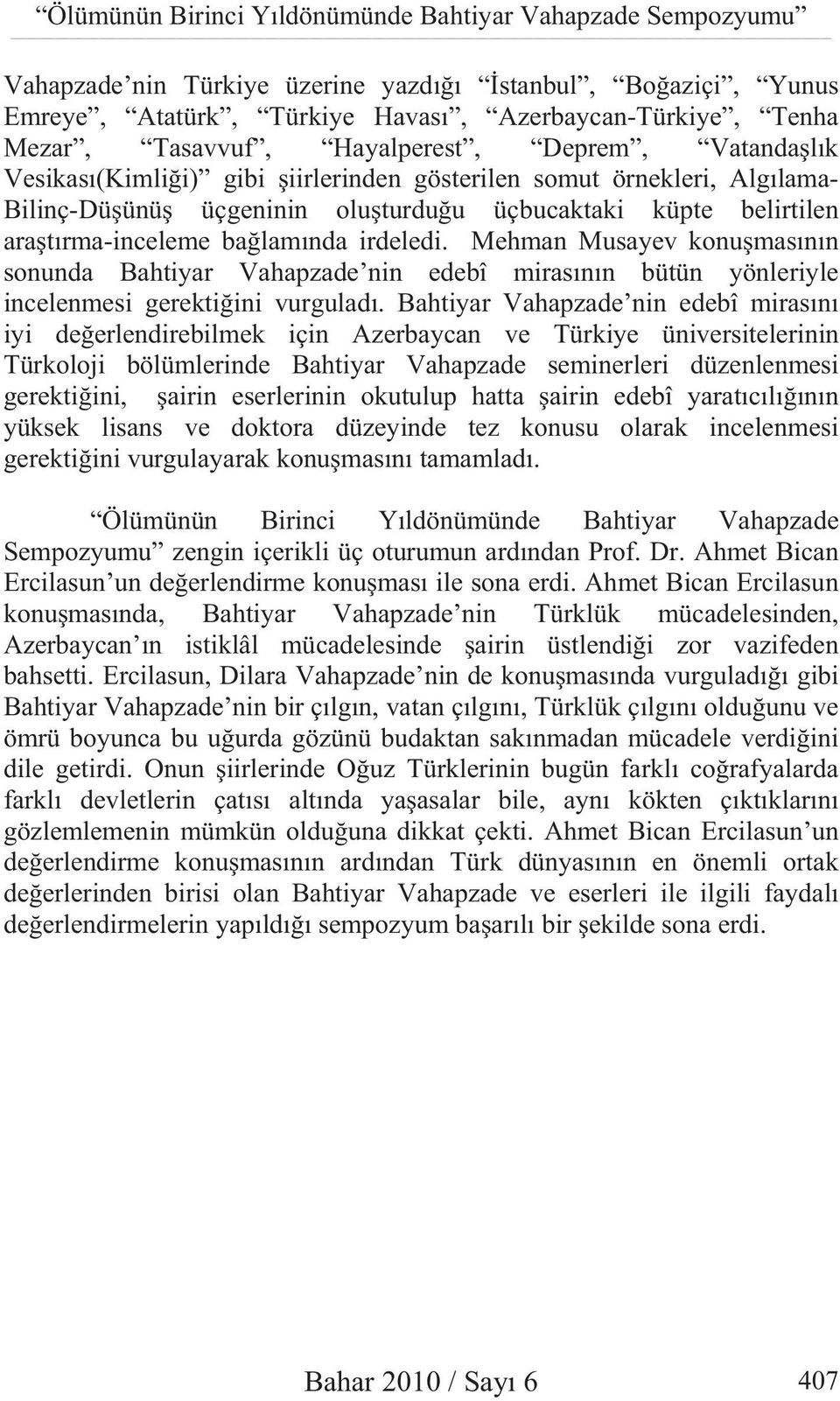 “Ölümünün Birinci Yıldönümünde Bahtiyar Vahapzade Sempozyumu”

Vahapzade’nin Türkiye üzerine yazdığı “İstanbul”, “Boğaziçi”, “Yunus Emreye”, “Atatürk”, “Türkiye Havası”, “Azerbaycan-Türkiye”, “Tenha Mezar”, “Tasavvuf”, “Hayalperest”, “Deprem”, “Vatandaşlık Vesikası(Kimliği)” gibi şiirlerinden gösterilen somut örnekleri, Algılama-Bilinç-Düşünüş üçgeninin oluşturduğu üçbucaktaki küpte belirtilen araştırma-inceleme bağlamında irdeledi. Mehman Musayev konuşmasının sonunda Bahtiyar Vahapzade’nin edebî mirasının bütün yönleriyle incelenmesi gerektiğini vurguladı. Bahtiyar Vahapzade’nin edebî mirasını iyi değerlendirebilmek için Azerbaycan ve Türkiye üniversitelerinin Türkoloji bölümlerinde Bahtiyar Vahapzade seminerleri düzenlenmesi gerektiğini, şairin eserlerinin okutulup hatta şairin edebî yaratıcılığının yüksek lisans ve doktora düzeyinde tez konusu olarak incelenmesi gerektiğini vurgulayarak konuşmasını tamamladı.

“Ölümünün Birinci Yıldönümünde Bahtiyar Vahapzade Sempozyumu” zengin içerikli üç oturumun ardından Prof. Dr. Ahmet Bican Ercilasun’un değerlendirme konuşması ile sona erdi. Ahmet Bican Ercilasun konuşmasında, Bahtiyar Vahapzade’nin Türklük mücadelesinden, Azerbaycan’ın istiklâl mücadelesinde şairin üstlendiği zor vazifeden bahsetti. Ercilasun, Dilara Vahapzade’nin de konuşmasında vurguladığı gibi Bahtiyar Vahapzade’nin bir çılgın, vatan çılgını, Türklük çılgını olduğunu ve ömrü boyunca bu uğurda gözünü budaktan sakınmadan mücadele verdiğini dile getirdi. Onun şiirlerinde Oğuz Türklerinin bugün farklı coğrafyalarda farklı devletlerin çatısı altında yaşasalar bile, aynı kökten çıktıklarını gözlemlemenin mümkün olduğuna dikkat çekti. Ahmet Bican Ercilasun’un değerlendirme konuşmasının ardından Türk dünyasının en önemli ortak değerlerinden birisi olan Bahtiyar Vahapzade ve eserleri ile ilgili faydalı değerlendirmelerin yapıldığı sempozyum başarılı bir şekilde sona erdi.

Bahar 2010 / Sayı 6

407